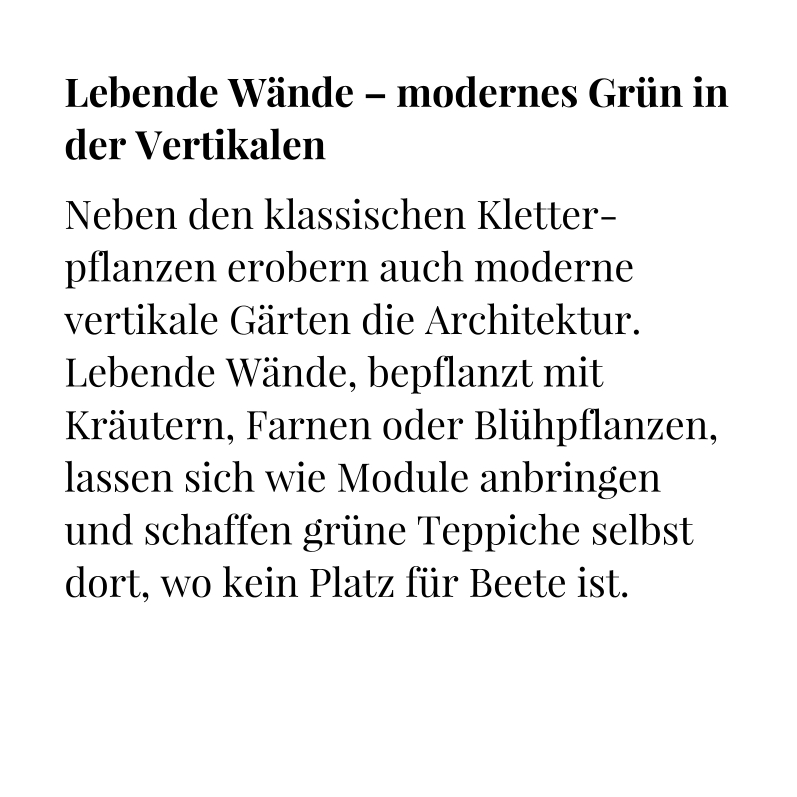 Lebende Wände – modernes Grün in der Vertikalen

Neben den klassischen Kletterpflanzen erobern auch moderne vertikale Gärten die Architektur. Lebende Wände, bepflanzt mit Kräutern, Farnen oder Blühpflanzen, lassen sich wie Module anbringen und schaffen grüne Teppiche selbst dort, wo kein Platz für Beete ist.